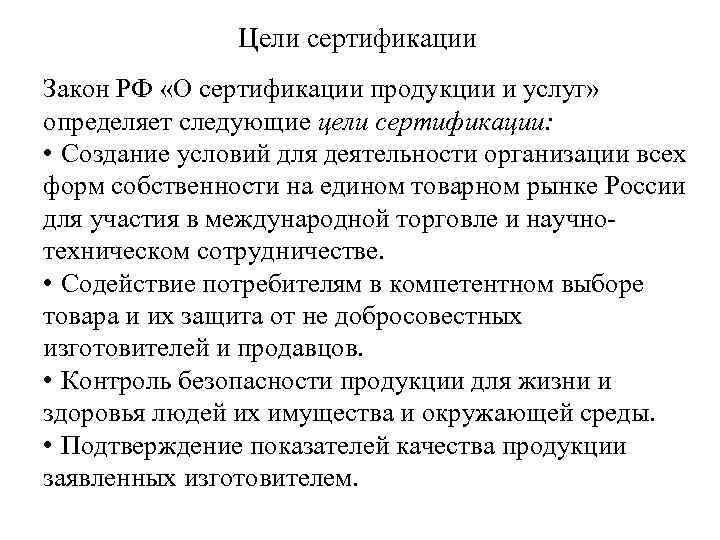 Цели сертификации

Закон РФ «О сертификации продукции и услуг» определяет следующие цели сертификации:
• Создание условий для деятельности организации всех форм собственности на едином товарном рынке России для участия в международной торговле и научно-техническом сотрудничестве.
• Содействие потребителям в компетентном выборе товара и их защита от не добросовестных изготовителей и продавцов.
• Контроль безопасности продукции для жизни и здоровья людей их имущества и окружающей среды.
• Подтверждение показателей качества продукции заявленных изготовителем.